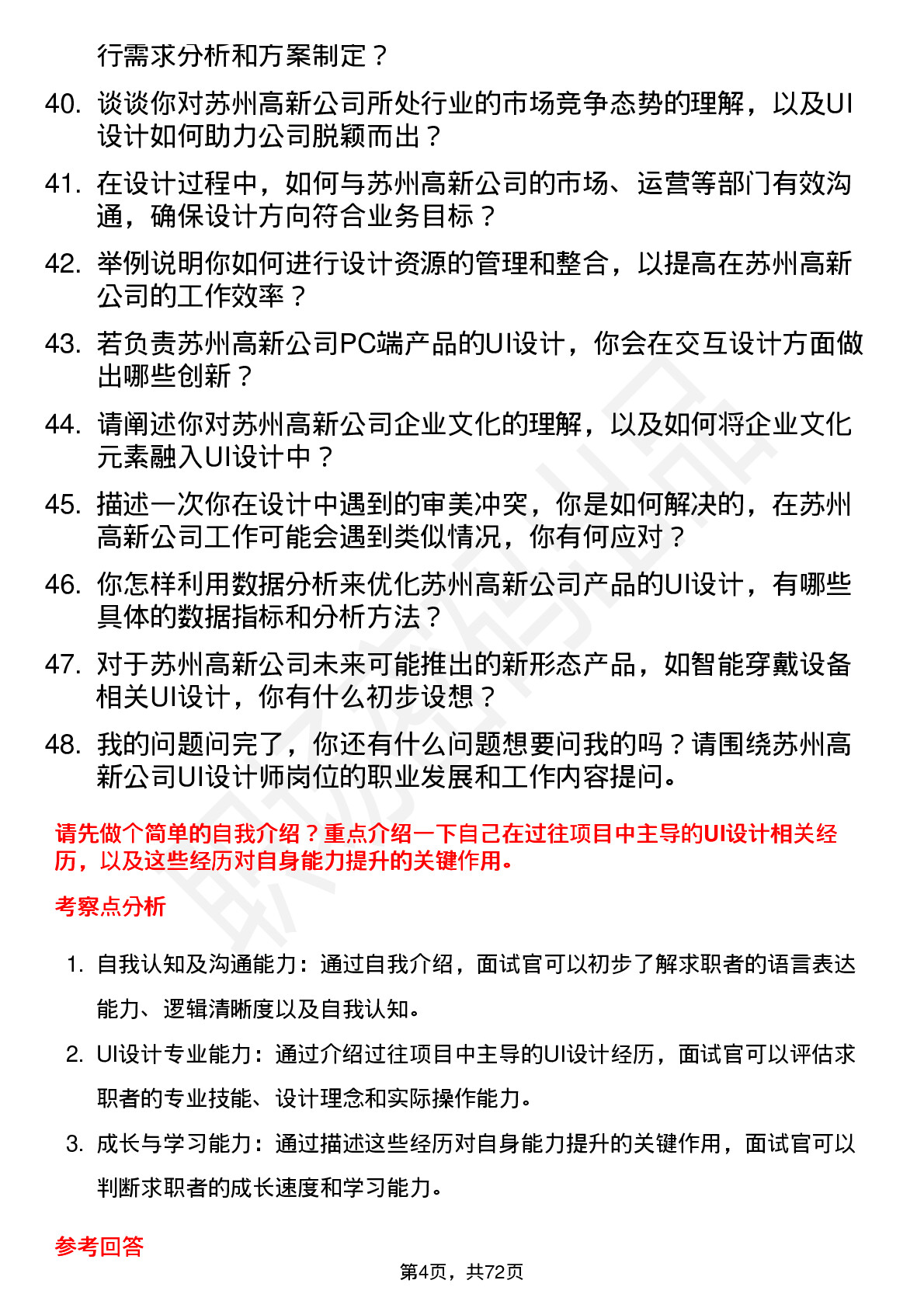 行需求分析和方案制定？

40. 谈谈你对苏州高新公司所处行业的市场竞争态势的理解，以及UI设计如何助力公司脱颖而出？

41. 在设计过程中，如何与苏州高新公司的市场、运营等部门有效沟通，确保设计方向符合业务目标？

42. 举例说明你如何进行设计资源的管理和整合，以提高在苏州高新公司的工作效率？

43. 若负责苏州高新公司PC端产品的UI设计，你会在交互设计方面做出哪些创新？

44. 请阐述你对苏州高新公司企业文化的理解，以及如何将企业文化元素融入UI设计中？

45. 描述一次你在设计中遇到的审美冲突，你是如何解决的，在苏州高新公司工作可能会遇到类似情况，你有何应对？

46. 你怎样利用数据分析来优化苏州高新公司产品的UI设计，有哪些具体的数据指标和分析方法？

47. 对于苏州高新公司未来可能推出的新形态产品，如智能穿戴设备相关UI设计，你有什么初步设想？

48. 我的问题问完了，你还有什么问题想要问我的吗？请围绕苏州高新公司UI设计师岗位的职业发展和工作内容提问。

请先做个简单的自我介绍？重点介绍一下自己在过往项目中主导的UI设计相关经历，以及这些经历对自身能力提升的关键作用。

考察点分析

1. 自我认知及沟通能力：通过自我介绍，面试官可以初步了解求职者的语言表达能力、逻辑清晰度以及自我认知。

2. UI设计专业能力：通过介绍过往项目中主导的UI设计经历，面试官可以评估求职者的专业技能、设计理念和实际操作能力。

3. 成长与学习能力：通过描述这些经历对自身能力提升的关键作用，面试官可以判断求职者的成长速度和学习能力。

参考回答

第4页，共72页